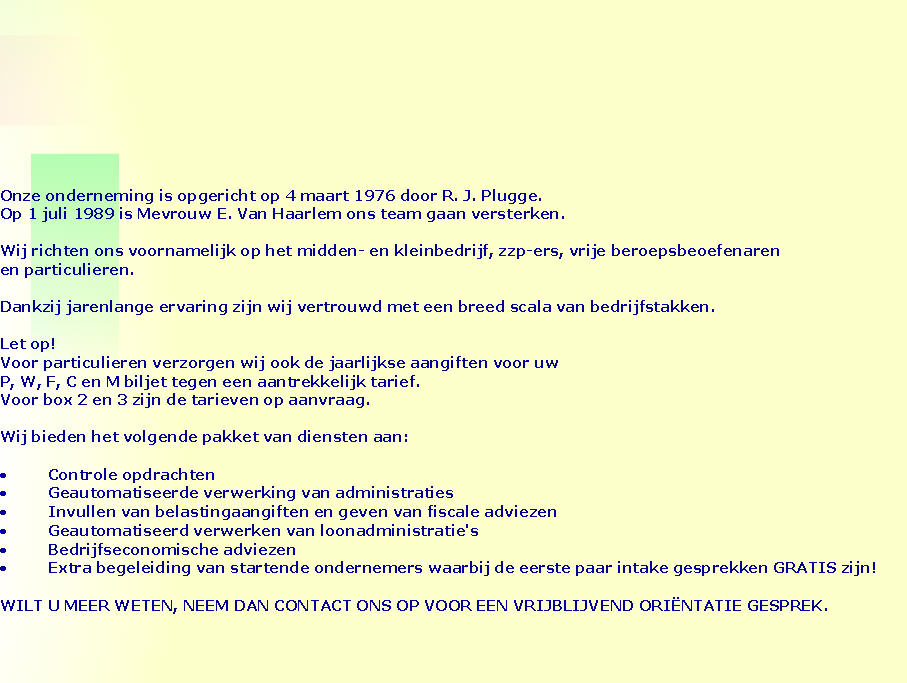 Onze onderneming is opgericht op 4 maart 1976 door R. J. Plugge.
Op 1 juli 1989 is Mevrouw E. Van Haarlem ons team gaan versterken.

Wij richten ons voornamelijk op het midden- en kleinbedrijf, zzp-ers, vrije beroepsbeoefenaren en particulieren.

Dankzij jarenlange ervaring zijn wij vertrouwd met een breed scala van bedrijfstakken.

Let op!
Voor particulieren verzorgen wij ook de jaarlijkse aangiften voor uw
P, W, F, C en M biljet tegen een aantrekkelijk tarief.
Voor box 2 en 3 zijn de tarieven op aanvraag.

Wij bieden het volgende pakket van diensten aan:

• Controle opdrachten
• Geautomatiseerde verwerking van administraties
• Invullen van belastingaangiften en geven van fiscale adviezen
• Geautomatiseerd verwerken van loonadministratie's
• Bedrijfseconomische adviezen
• Extra begeleiding van startende ondernemers waarbij de eerste paar intake gesprekken GRATIS zijn!

WILT U MEER WETEN, NEEM DAN CONTACT ONS OP VOOR EEN VRIJBLIJVEND ORIËNTATIE GESPREK.